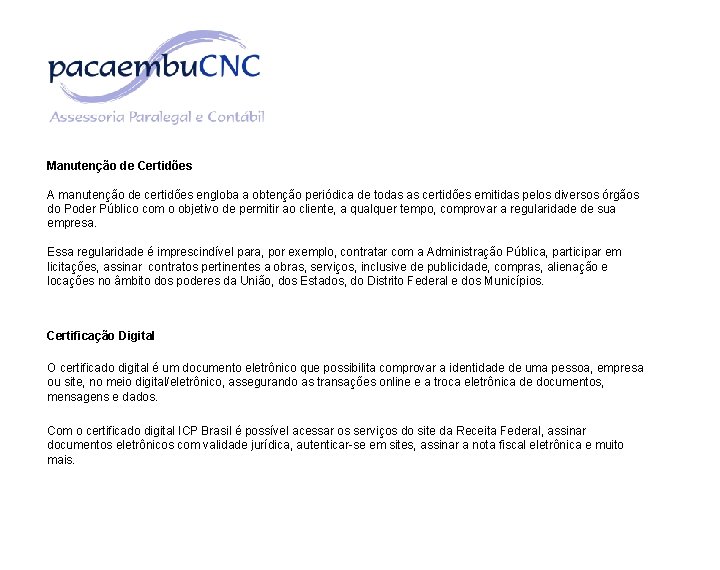 pacaembuCNC
Assessoria Paralegal e Contábil

Manutenção de Certidões

A manutenção de certidões engloba a obtenção periódica de todas as certidões emitidas pelos diversos órgãos do Poder Público com o objetivo de permitir ao cliente, a qualquer tempo, comprovar a regularidade de sua empresa.

Essa regularidade é imprescindível para, por exemplo, contratar com a Administração Pública, participar em licitações, assinar contratos pertinentes a obras, serviços, inclusive de publicidade, compras, alienação e locações no âmbito dos poderes da União, dos Estados, do Distrito Federal e dos Municípios.

Certificação Digital

O certificado digital é um documento eletrônico que possibilita comprovar a identidade de uma pessoa, empresa ou site, no meio digital/eletrônico, assegurando as transações online e a troca eletrônica de documentos, mensagens e dados.

Com o certificado digital ICP Brasil é possível acessar os serviços do site da Receita Federal, assinar documentos eletrônicos com validade jurídica, autenticar-se em sites, assinar a nota fiscal eletrônica e muito mais.